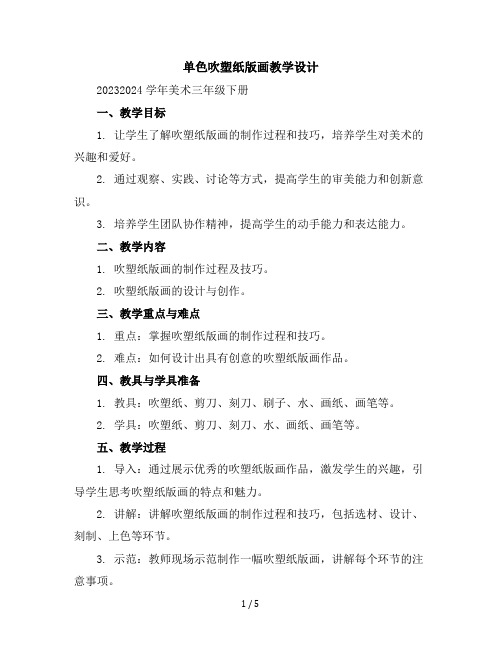 单色吹塑纸版画教学设计

20232024 学年美术三年级下册

一、教学目标

1. 让学生了解吹塑纸版画的制作过程和技巧，培养学生对美术的兴趣和爱好。

2. 通过观察、实践、讨论等方式，提高学生的审美能力和创新意识。

3. 培养学生团队协作精神，提高学生的动手能力和表达能力。

二、教学内容

1. 吹塑纸版画的制作过程及技巧。

2. 吹塑纸版画的设计与创作。

三、教学重点与难点

1. 重点：掌握吹塑纸版画的制作过程和技巧。

2. 难点：如何设计出具有创意的吹塑纸版画作品。

四、教具与学具准备

1. 教具：吹塑纸、剪刀、刻刀、刷子、水、画纸、画笔等。

2. 学具：吹塑纸、剪刀、刻刀、水、画纸、画笔等。

五、教学过程

1. 导入：通过展示优秀的吹塑纸版画作品，激发学生的兴趣，引导学生思考吹塑纸版画的特点和魅力。

2. 讲解：讲解吹塑纸版画的制作过程和技巧，包括选材、设计、刻制、上色等环节。

3. 示范：教师现场示范制作一幅吹塑纸版画，讲解每个环节的注意事项。

1 / 5